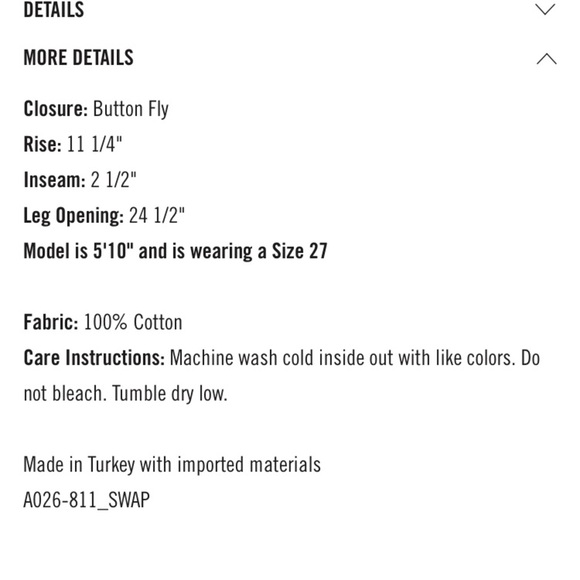 DETAILS

MORE DETAILS

Closure: Button Fly
Rise: 11 1/4"
Inseam: 2 1/2"
Leg Opening: 24 1/2"
Model is 5'10" and is wearing a Size 27

Fabric: 100% Cotton
Care Instructions: Machine wash cold inside out with like colors. Do not bleach. Tumble dry low.

Made in Turkey with imported materials
A026-811_SWAP